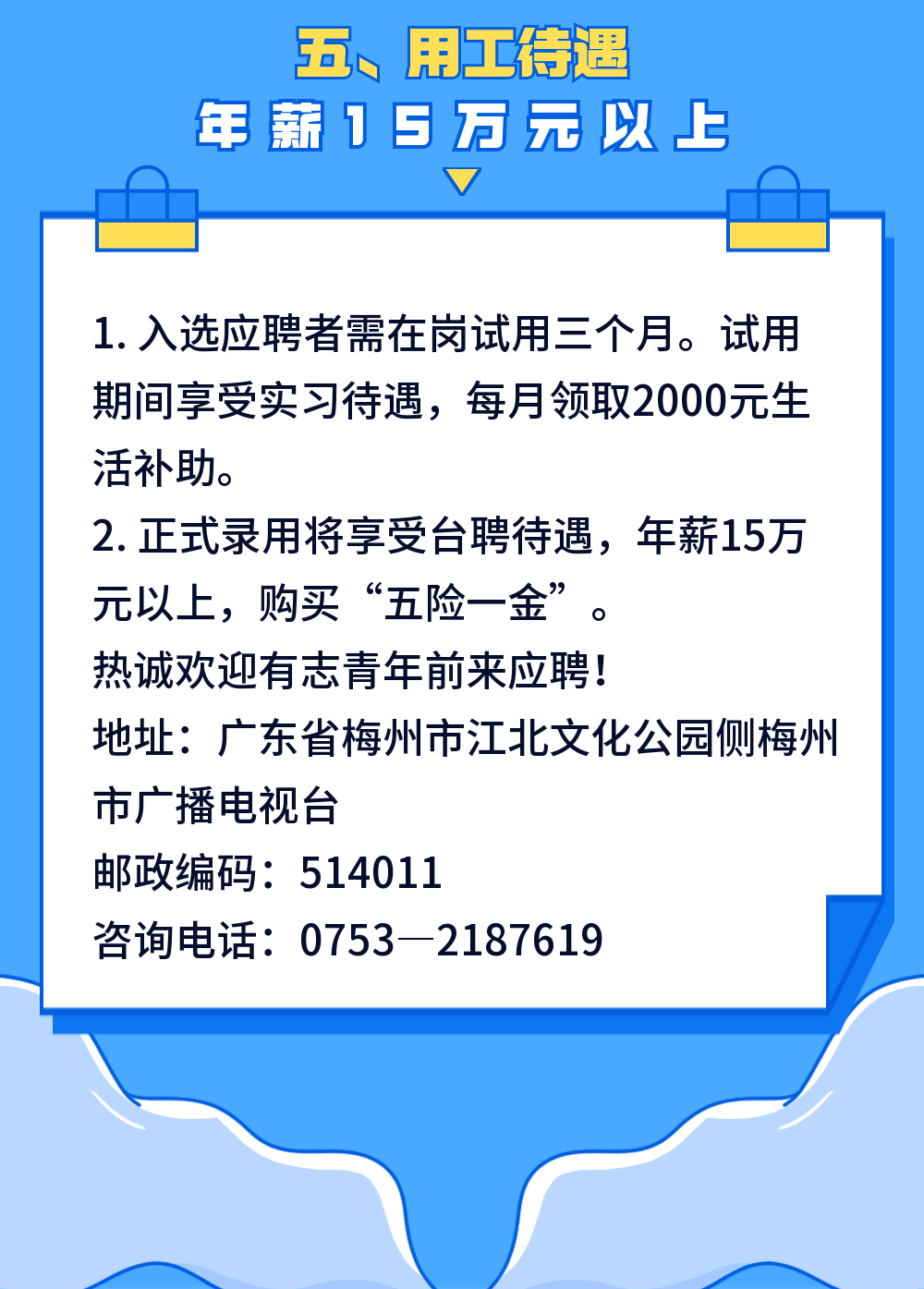 五、用工待遇

年薪15万元以上

1. 入选应聘者需在岗试用三个月。试用期间享受实习待遇，每月领取2000元生活补助。
2. 正式录用将享受台聘待遇，年薪15万元以上，购买“五险一金”。
热诚欢迎有志青年前来应聘！
地址：广东省梅州市江北文化公园侧梅州市广播电视台
邮政编码：514011
咨询电话：0753—2187619